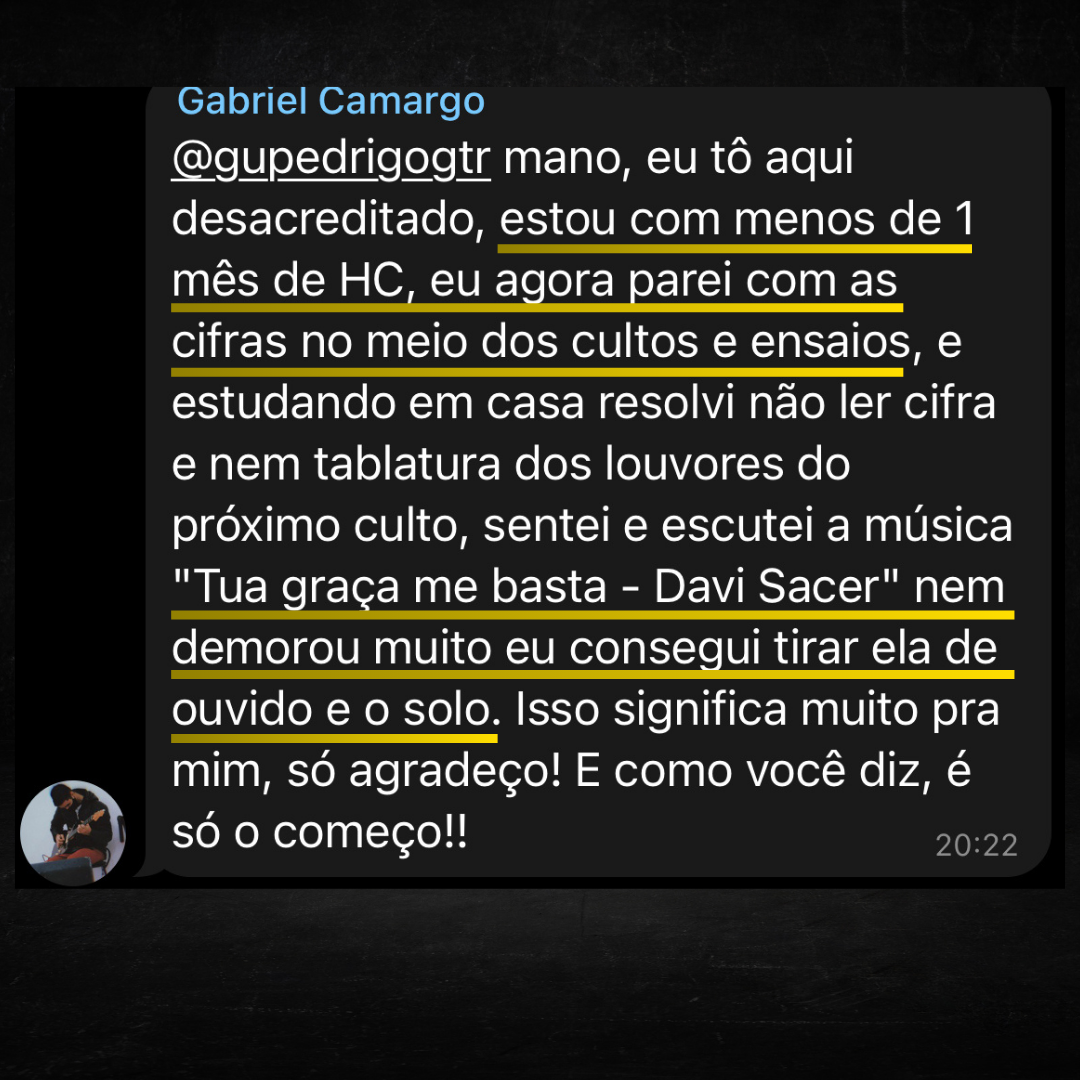 Gabriel Camargo
@gupedrigogtr mano, eu tô aqui desacreditado, estou com menos de 1 mês de HC, eu agora parei com as cifras no meio dos cultos e ensaios, e estudando em casa resolvi não ler cifra e nem tablatura dos louvores do próximo culto, sentei e escutei a música "Tua graça me basta - Davi Sacer" nem demorou muito eu consegui tirar ela de ouvido e o solo. Isso significa muito pra mim, só agradeço! E como você diz, é só o começo!!
20:22